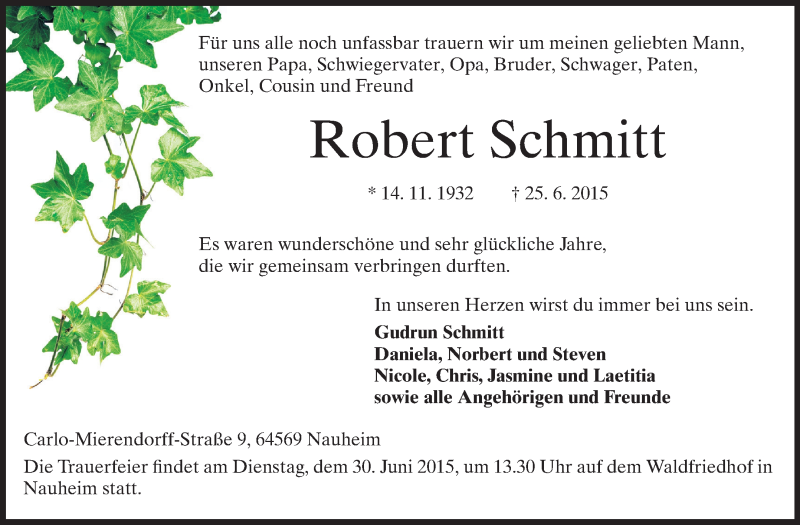 Für uns alle noch unfassbar trauern wir um meinen geliebten Mann, unseren Papa, Schwiegervater, Opa, Bruder, Schwager, Paten, Onkel, Cousin und Freund

Robert Schmitt

* 14. 11. 1932 † 25. 6. 2015

Es waren wunderschöne und sehr glückliche Jahre, die wir gemeinsam verbringen durften.

In unseren Herzen wirst du immer bei uns sein.

Gudrun Schmitt
Daniela, Norbert und Steven
Nicole, Chris, Jasmine und Laetitia
sowie alle Angehörigen und Freunde

Carlo-Mierendorff-Straße 9, 64569 Nauheim

Die Trauerfeier findet am Dienstag, dem 30. Juni 2015, um 13.30 Uhr auf dem Waldfriedhof in Nauheim statt.